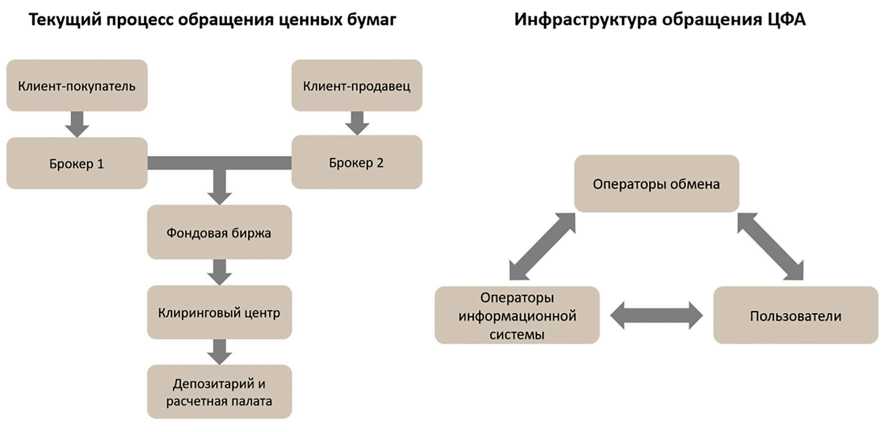 Текущий процесс обращения ценных бумаг

Клиент-покупатель

Клиент-продавец

Брокер 1

Брокер 2

Фондовая биржа

Клиринговый центр

Депозитарий и расчетная палата

Инфраструктура обращения ЦФА

Операторы обмена

Операторы информационной системы

Пользователи